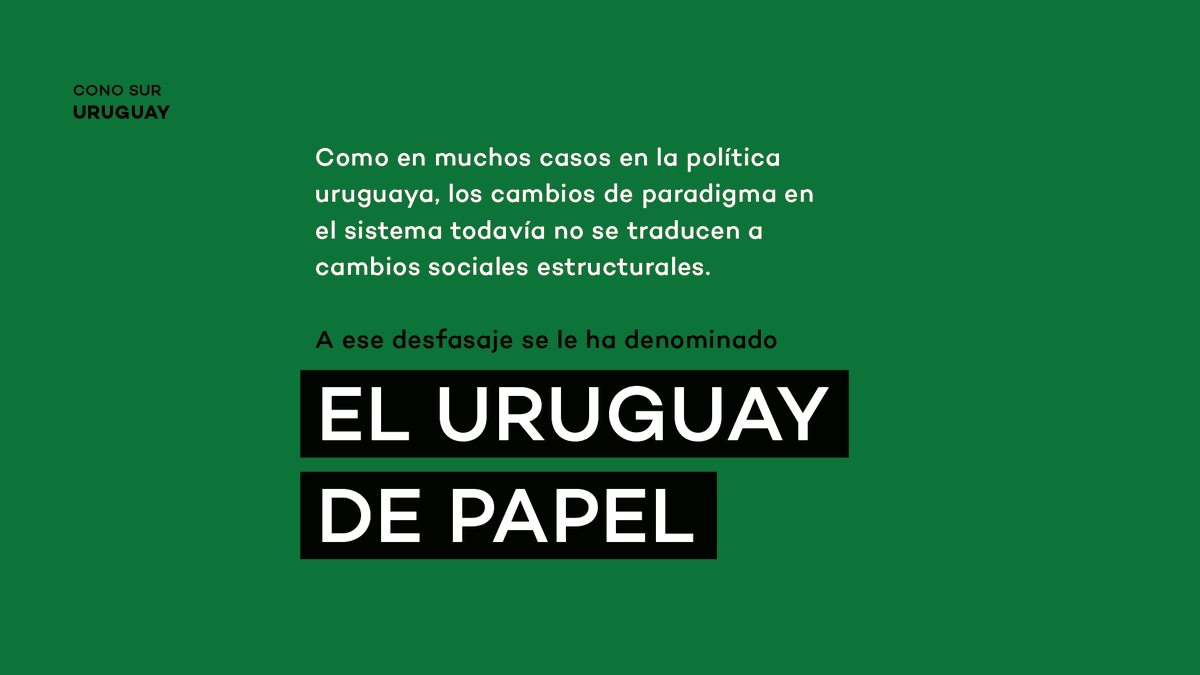 CONO SUR
URUGUAY

Como en muchos casos en la política uruguaya, los cambios de paradigma en el sistema todavía no se traducen a cambios sociales estructurales.

A ese desfasaje se le ha denominado

EL URUGUAY
DE PAPEL